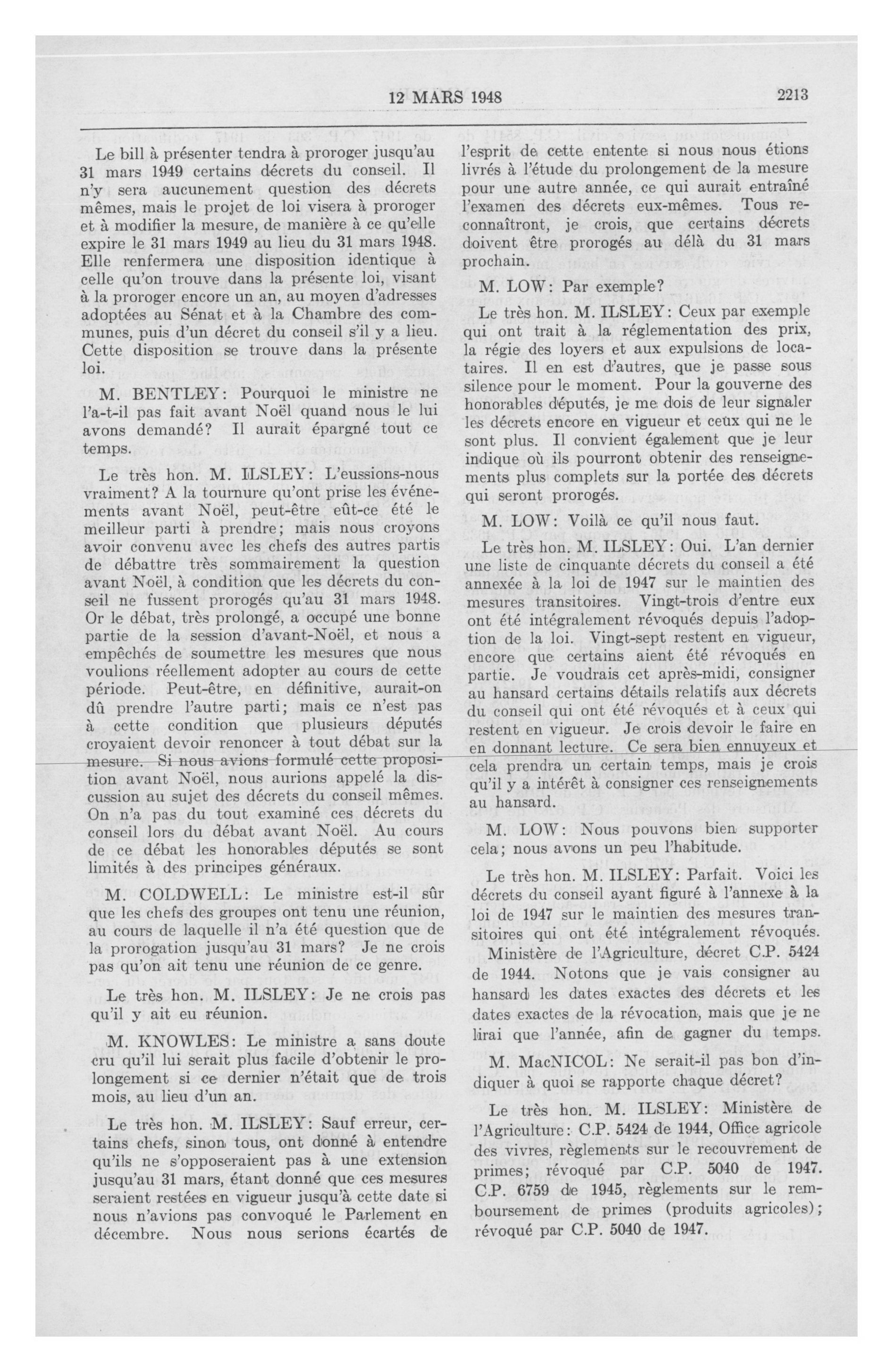 12 MARS 1948 2213

Le bill à présenter tendra à proroger jusqu'au 31 mars 1949 certains décrets du conseil. Il n'y sera aucunement question des décrets mêmes, mais le projet de loi visera à proroger et à modifier la mesure, de manière à ce qu'elle expire le 31 mars 1949 au lieu du 31 mars 1948. Elle renfermera une disposition identique à celle qu'on trouve dans la présente loi, visant à la proroger encore un an, au moyen d'adresses adoptées au Sénat et à la Chambre des communes, puis d'un décret du conseil s'il y a lieu. Cette disposition se trouve dans la présente loi.

M. BENTLEY: Pourquoi le ministre ne l'a-t-il pas fait avant Noël quand nous le lui avons demandé? Il aurait épargné tout ce temps.

Le très hon. M. ILSLEY: L'eussions-nous vraiment? A la tournure qu'ont prise les événements avant Noël, peut-être eût-ce été le meilleur parti à prendre; mais nous croyons avoir convenu avec les chefs des autres partis de débattre très sommairement la question avant Noël, à condition que les décrets du conseil ne fussent prorogés qu'au 31 mars 1948. Or le débat, très prolongé, a occupé une bonne partie de la session d'avant-Noël, et nous a empêchés de soumettre les mesures que nous voulions réellement adopter au cours de cette période. Peut-être, en définitive, aurait-on dû prendre l'autre parti; mais ce n'est pas à cette condition que plusieurs députés croyaient devoir renoncer à tout débat sur la mesure. Si nous avions formulé cette proposition avant Noël, nous aurions appelé la discussion au sujet des décrets du conseil mêmes. On n'a pas du tout examiné ces décrets du conseil lors du débat avant Noël. Au cours de ce débat les honorables députés se sont limités à des principes généraux.

M. COLDWELL: Le ministre est-il sûr que les chefs des groupes ont tenu une réunion, au cours de laquelle il n'a été question que de la prorogation jusqu'au 31 mars? Je ne crois pas qu'on ait tenu une réunion de ce genre.

Le très hon. M. ILSLEY: Je ne crois pas qu'il y ait eu réunion.

M. KNOWLES: Le ministre a sans doute cru qu'il lui serait plus facile d'obtenir le prolongement si ce dernier n'était que de trois mois, au lieu d'un an.

Le très hon. M. ILSLEY: Sauf erreur, certains chefs, sinon tous, ont donné à entendre qu'ils ne s'opposeraient pas à une extension jusqu'au 31 mars, étant donné que ces mesures seraient restées en vigueur jusqu'à cette date si nous n'avions pas convoqué le Parlement en décembre. Nous nous serions écartés de l'esprit de cette entente si nous nous étions livrés à l'étude du prolongement de la mesure pour une autre année, ce qui aurait entraîné l'examen des décrets eux-mêmes. Tous reconnaîtront, je crois, que certains décrets doivent être prorogés au délà du 31 mars prochain.

M. LOW: Par exemple?

Le très hon. M. ILSLEY: Ceux par exemple qui ont trait à la réglementation des prix, la régie des loyers et aux expulsions de locataires. Il en est d'autres, que je passe sous silence pour le moment. Pour la gouverne des honorables députés, je me dois de leur signaler les décrets encore en vigueur et ceux qui ne le sont plus. Il convient également que je leur indique où ils pourront obtenir des renseignements plus complets sur la portée des décrets qui seront prorogés.

M. LOW: Voilà ce qu'il nous faut.

Le très hon. M. ILSLEY: Oui. L'an dernier une liste de cinquante décrets du conseil a été annexée à la loi de 1947 sur le maintien des mesures transitoires. Vingt-trois d'entre eux ont été intégralement révoqués depuis l'adoption de la loi. Vingt-sept restent en vigueur, encore que certains aient été révoqués en partie. Je voudrais cet après-midi, consigner au hansard certains détails relatifs aux décrets du conseil qui ont été révoqués et à ceux qui restent en vigueur. Je crois devoir le faire en en donnant lecture. Ce sera bien ennuyeux et cela prendra un certain temps, mais je crois qu'il y a intérêt à consigner ces renseignements au hansard.

M. LOW: Nous pouvons bien supporter cela; nous avons un peu l'habitude.

Le très hon. M. ILSLEY: Parfait. Voici les décrets du conseil ayant figuré à l'annexe à la loi de 1947 sur le maintien des mesures transitoires qui ont été intégralement révoqués.

Ministère de l'Agriculture, décret C.P. 5424 de 1944. Notons que je vais consigner au hansard les dates exactes des décrets et les dates exactes de la révocation, mais que je ne lirai que l'année, afin de gagner du temps.

M. MacNICOL: Ne serait-il pas bon d'indiquer à quoi se rapporte chaque décret?

Le très hon. M. ILSLEY: Ministère de l'Agriculture: C.P. 5424 de 1944, Office agricole des vivres, règlements sur le recouvrement de primes; révoqué par C.P. 5040 de 1947. C.P. 6759 de 1945, règlements sur le remboursement de primes (produits agricoles); révoqué par C.P. 5040 de 1947.